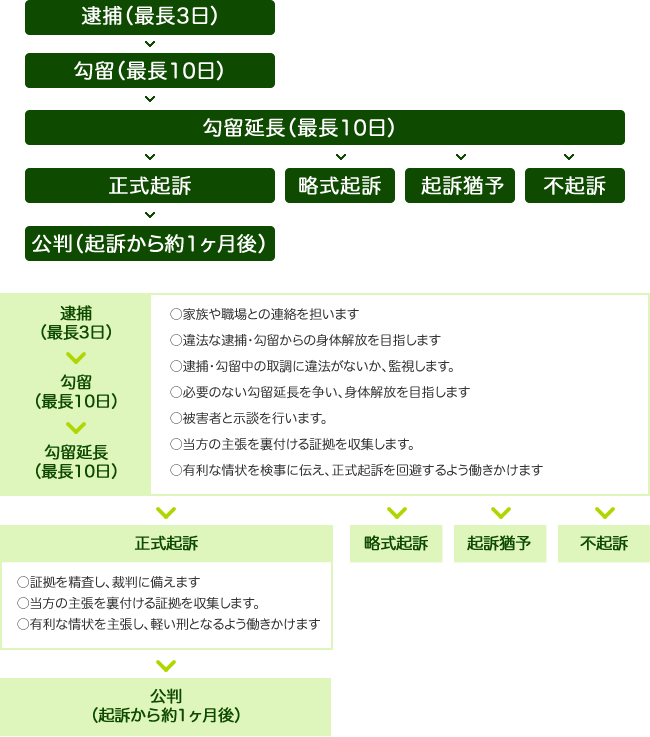 逮捕（最長3日）

勾留（最長10日）

勾留延長（最長10日）

正式起訴

略式起訴

起訴猶予

不起訴

公判（起訴から約1ヶ月後）

逮捕
（最長3日）

勾留
（最長10日）

勾留延長
（最長10日）

○家族や職場との連絡を担います
○違法な逮捕・勾留からの身体解放を目指します
○逮捕・勾留中の取調に違法がないか、監視します。
○必要のない勾留延長を争い、身体解放を目指します
○被害者と示談を行います。
○当方の主張を裏付ける証拠を収集します。
○有利な情状を検事に伝え、正式起訴を回避するよう働きかけます

正式起訴

○証拠を精査し、裁判に備えます
○当方の主張を裏付ける証拠を収集します。
○有利な情状を主張し、軽い刑となるよう働きかけます

略式起訴

起訴猶予

不起訴

公判
（起訴から約1ヶ月後）